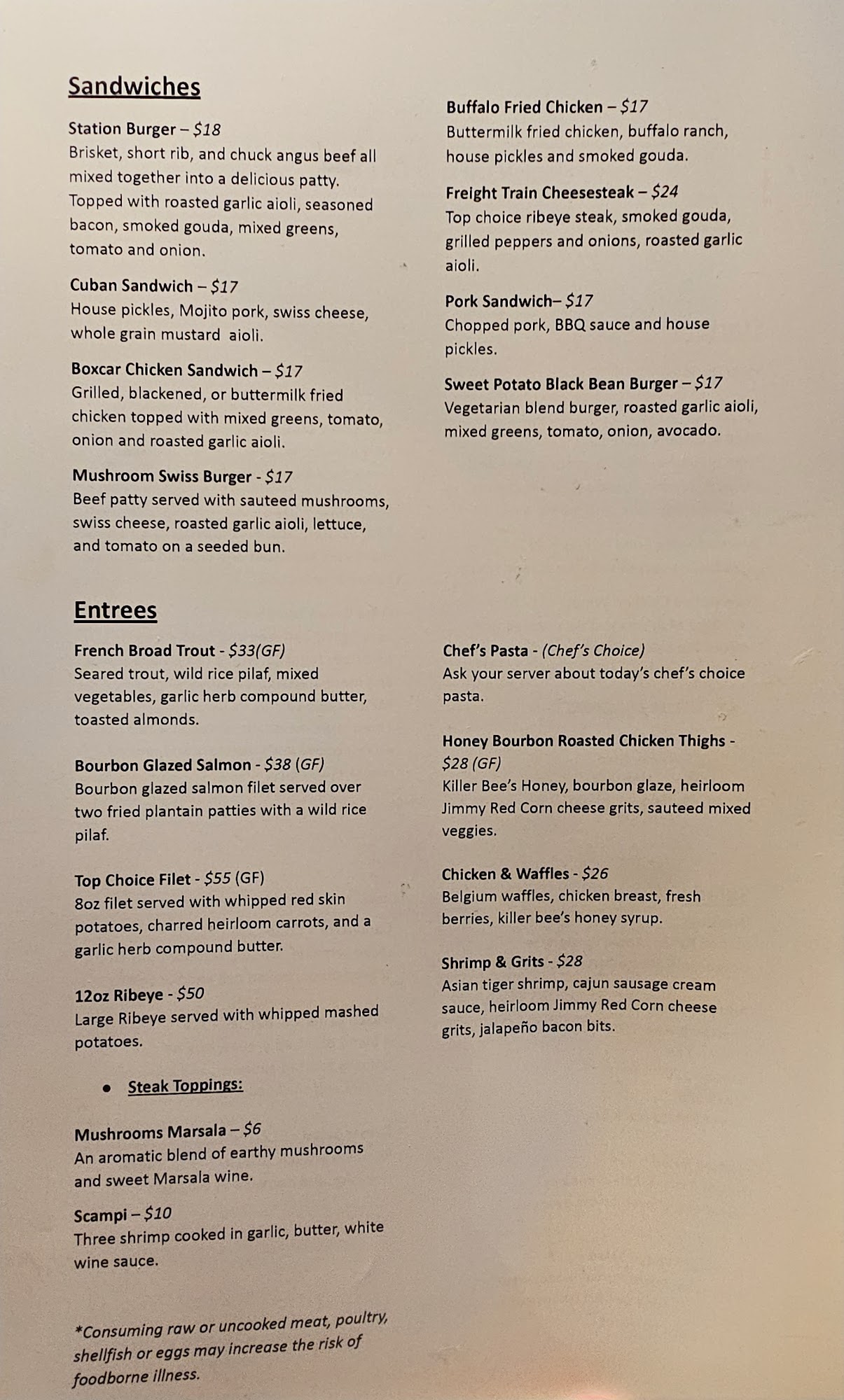 Sandwiches

Station Burger – $18
Brisket, short rib, and chuck angus beef all mixed together into a delicious patty. Topped with roasted garlic aioli, seasoned bacon, smoked gouda, mixed greens, tomato and onion.

Cuban Sandwich – $17
House pickles, Mojito pork, swiss cheese, whole grain mustard aioli.

Boxcar Chicken Sandwich – $17
Grilled, blackened, or buttermilk fried chicken topped with mixed greens, tomato, onion and roasted garlic aioli.

Mushroom Swiss Burger - $17
Beef patty served with sauteed mushrooms, swiss cheese, roasted garlic aioli, lettuce, and tomato on a seeded bun.

Buffalo Fried Chicken – $17
Buttermilk fried chicken, buffalo ranch, house pickles and smoked gouda.

Freight Train Cheesesteak – $24
Top choice ribeye steak, smoked gouda, grilled peppers and onions, roasted garlic aioli.

Pork Sandwich– $17
Chopped pork, BBQ sauce and house pickles.

Sweet Potato Black Bean Burger – $17
Vegetarian blend burger, roasted garlic aioli, mixed greens, tomato, onion, avocado.

Entrees

French Broad Trout - $33(GF)
Seared trout, wild rice pilaf, mixed vegetables, garlic herb compound butter, toasted almonds.

Bourbon Glazed Salmon - $38 (GF)
Bourbon glazed salmon filet served over two fried plantain patties with a wild rice pilaf.

Top Choice Filet - $55 (GF)
8oz filet served with whipped red skin potatoes, charred heirloom carrots, and a garlic herb compound butter.

12oz Ribeye - $50
Large Ribeye served with whipped mashed potatoes.

• Steak Toppings:

Mushrooms Marsala – $6
An aromatic blend of earthy mushrooms and sweet Marsala wine.

Scampi – $10
Three shrimp cooked in garlic, butter, white wine sauce.

*Consuming raw or uncooked meat, poultry, shellfish or eggs may increase the risk of foodborne illness.

Chef's Pasta - (Chef's Choice)
Ask your server about today's chef's choice pasta.

Honey Bourbon Roasted Chicken Thighs - $28 (GF)
Killer Bee's Honey, bourbon glaze, heirloom Jimmy Red Corn cheese grits, sauteed mixed veggies.

Chicken & Waffles - $26
Belgium waffles, chicken breast, fresh berries, killer bee's honey syrup.

Shrimp & Grits - $28
Asian tiger shrimp, cajun sausage cream sauce, heirloom Jimmy Red Corn cheese grits, jalapeño bacon bits.